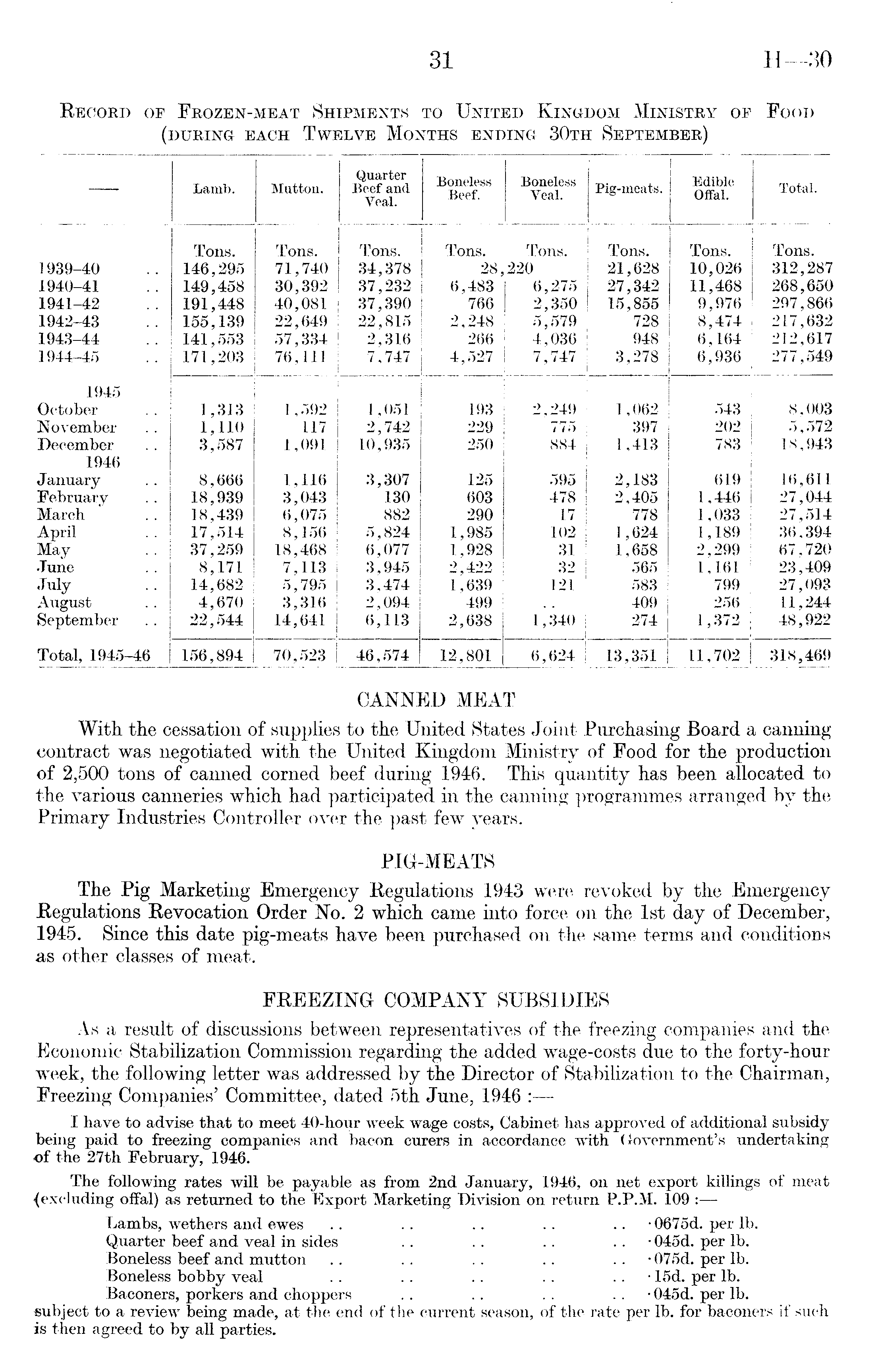 31 H—30

RECORD OF FROZEN-MEAT SHIPMENTS TO UNITED KINGDOM MINISTRY OF FOOD (DURING EACH TWELVE MONTHS ENDING 30TH SEPTEMBER)

| — | Lamb. | Mutton. | Quarter Beef and Veal. | Boneless Beef. | Boneless Veal. | Pig-meats. | Edible Offal. | Total. |
|---|---|---|---|---|---|---|---|---|
| | Tons. | Tons. | Tons. | Tons. | Tons. | Tons. | Tons. | Tons. |
| 1939–40 .. | 146,295 | 71,740 | 34,378 | 28,220 | | 21,628 | 10,026 | 312,287 |
| 1940–41 .. | 149,458 | 30,392 | 37,232 | 6,483 | 6,275 | 27,342 | 11,468 | 268,650 |
| 1941–42 .. | 191,448 | 40,081 | 37,390 | 766 | 2,350 | 15,855 | 9,976 | 297,866 |
| 1942–43 .. | 155,139 | 22,649 | 22,815 | 2,248 | 5,579 | 728 | 8,474 | 217,632 |
| 1943–44 .. | 141,553 | 57,334 | 2,316 | 266 | 4,036 | 948 | 6,164 | 212,617 |
| 1944–45 .. | 171,203 | 76,111 | 7,747 | 4,527 | 7,747 | 3,278 | 6,936 | 277,549 |
| 1945 | | | | | | | | |
| October .. | 1,313 | 1,592 | 1,051 | 193 | 2,249 | 1,062 | 543 | 8,003 |
| November .. | 1,110 | 117 | 2,742 | 229 | 775 | 397 | 202 | 5,572 |
| December .. | 3,587 | 1,091 | 10,935 | 250 | 884 | 1,413 | 783 | 18,943 |
| 1946 | | | | | | | | |
| January .. | 8,666 | 1,116 | 3,307 | 125 | 595 | 2,183 | 619 | 16,611 |
| February .. | 18,939 | 3,043 | 130 | 603 | 478 | 2,405 | 1,446 | 27,044 |
| March .. | 18,439 | 6,075 | 882 | 290 | 17 | 778 | 1,033 | 27,514 |
| April .. | 17,514 | 8,156 | 5,824 | 1,985 | 102 | 1,624 | 1,189 | 36,394 |
| May .. | 37,259 | 18,468 | 6,077 | 1,928 | 31 | 1,658 | 2,299 | 67,720 |
| June .. | 8,171 | 7,113 | 3,945 | 2,422 | 32 | 565 | 1,161 | 23,409 |
| July .. | 14,682 | 5,795 | 3,474 | 1,639 | 121 | 583 | 799 | 27,093 |
| August .. | 4,670 | 3,316 | 2,094 | 499 | .. | 409 | 256 | 11,244 |
| September .. | 22,544 | 14,641 | 6,113 | 2,638 | 1,340 | 274 | 1,372 | 48,922 |
| Total, 1945–46 | 156,894 | 70,523 | 46,574 | 12,801 | 6,624 | 13,351 | 11,702 | 318,469 |

CANNED MEAT

With the cessation of supplies to the United States Joint Purchasing Board a canning contract was negotiated with the United Kingdom Ministry of Food for the production of 2,500 tons of canned corned beef during 1946. This quantity has been allocated to the various canneries which had participated in the canning programmes arranged by the Primary Industries Controller over the past few years.

PIG-MEATS

The Pig Marketing Emergency Regulations 1943 were revoked by the Emergency Regulations Revocation Order No. 2 which came into force on the 1st day of December, 1945. Since this date pig-meats have been purchased on the same terms and conditions as other classes of meat.

FREEZING COMPANY SUBSIDIES

As a result of discussions between representatives of the freezing companies and the Economic Stabilization Commission regarding the added wage-costs due to the forty-hour week, the following letter was addressed by the Director of Stabilization to the Chairman, Freezing Companies' Committee, dated 5th June, 1946 :—

I have to advise that to meet 40-hour week wage costs, Cabinet has approved of additional subsidy being paid to freezing companies and bacon curers in accordance with Government's undertaking of the 27th February, 1946.

The following rates will be payable as from 2nd January, 1946, on net export killings of meat (excluding offal) as returned to the Export Marketing Division on return P.P.M. 109 :—

Lambs, wethers and ewes .. .. .. .. .. ·0675d. per lb.
Quarter beef and veal in sides .. .. .. .. ·045d. per lb.
Boneless beef and mutton .. .. .. .. .. ·075d. per lb.
Boneless bobby veal .. .. .. .. .. ·15d. per lb.
Baconers, porkers and choppers .. .. .. .. ·045d. per lb.

subject to a review being made, at the end of the current season, of the rate per lb. for baconers if such is then agreed to by all parties.